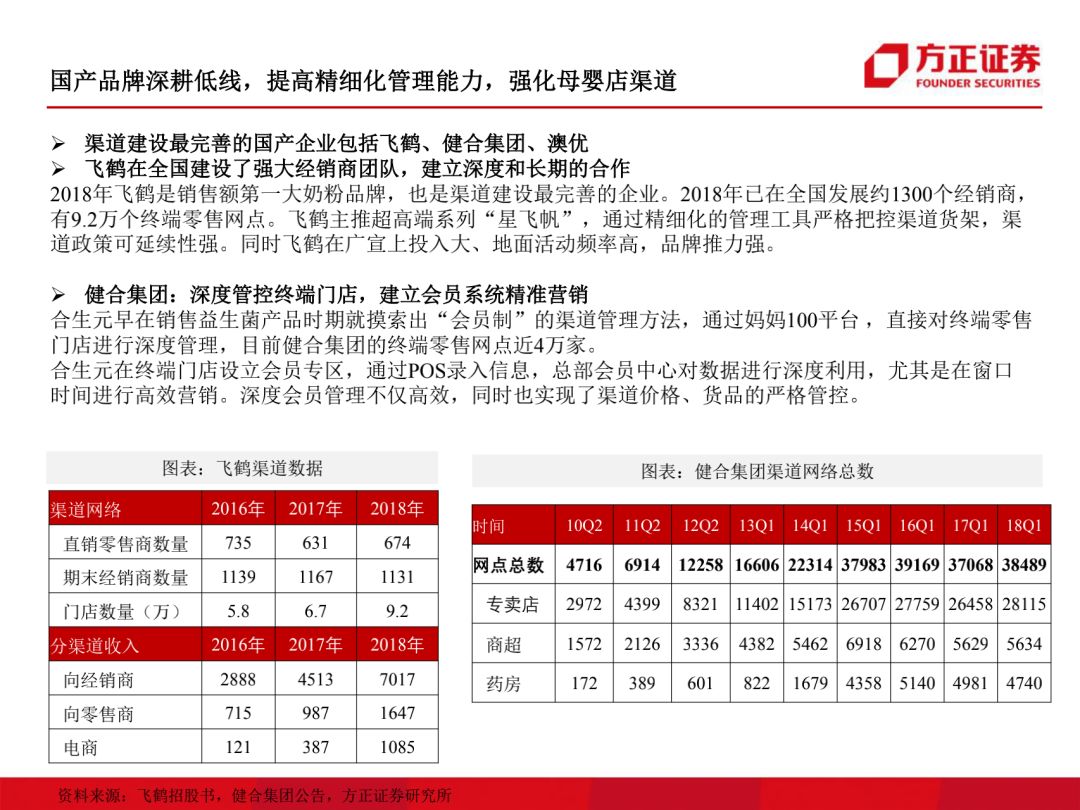 国产品牌深耕低线，提高精细化管理能力，强化母婴店渠道

方正证券
FOUNDER SECURITIES

➢ 渠道建设最完善的国产企业包括飞鹤、健合集团、澳优
➢ 飞鹤在全国建设了强大经销商团队，建立深度和长期的合作
2018年飞鹤是销售额第一大奶粉品牌，也是渠道建设最完善的企业。2018年已在全国发展约1300个经销商，有9.2万个终端零售网点。飞鹤主推超高端系列“星飞帆”，通过精细化的管理工具严格把控渠道货架，渠道政策可延续性强。同时飞鹤在广宣上投入大、地面活动频率高，品牌推力强。

➢ 健合集团：深度管控终端门店，建立会员系统精准营销
合生元早在销售益生菌产品时期就摸索出“会员制”的渠道管理方法，通过妈妈100平台，直接对终端零售门店进行深度管理，目前健合集团的终端零售网点近4万家。
合生元在终端门店设立会员专区，通过POS录入信息，总部会员中心对数据进行深度利用，尤其是在窗口时间进行高效营销。深度会员管理不仅高效，同时也实现了渠道价格、货品的严格管控。

图表：飞鹤渠道数据

| 渠道网络 | 2016年 | 2017年 | 2018年 |
|---|---|---|---|
| 直销零售商数量 | 735 | 631 | 674 |
| 期末经销商数量 | 1139 | 1167 | 1131 |
| 门店数量（万） | 5.8 | 6.7 | 9.2 |
| 分渠道收入 | 2016年 | 2017年 | 2018年 |
| 向经销商 | 2888 | 4513 | 7017 |
| 向零售商 | 715 | 987 | 1647 |
| 电商 | 121 | 387 | 1085 |

图表：健合集团渠道网络总数

| 时间 | 10Q2 | 11Q2 | 12Q2 | 13Q1 | 14Q1 | 15Q1 | 16Q1 | 17Q1 | 18Q1 |
|---|---|---|---|---|---|---|---|---|---|
| 网点总数 | 4716 | 6914 | 12258 | 16606 | 22314 | 37983 | 39169 | 37068 | 38489 |
| 专卖店 | 2972 | 4399 | 8321 | 11402 | 15173 | 26707 | 27759 | 26458 | 28115 |
| 商超 | 1572 | 2126 | 3336 | 4382 | 5462 | 6918 | 6270 | 5629 | 5634 |
| 药房 | 172 | 389 | 601 | 822 | 1679 | 4358 | 5140 | 4981 | 4740 |

资料来源：飞鹤招股书，健合集团公告，方正证券研究所